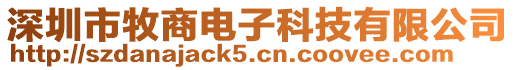 深圳市牧商电子科技有限公司
http://szdanajack5.cn.coovee.com